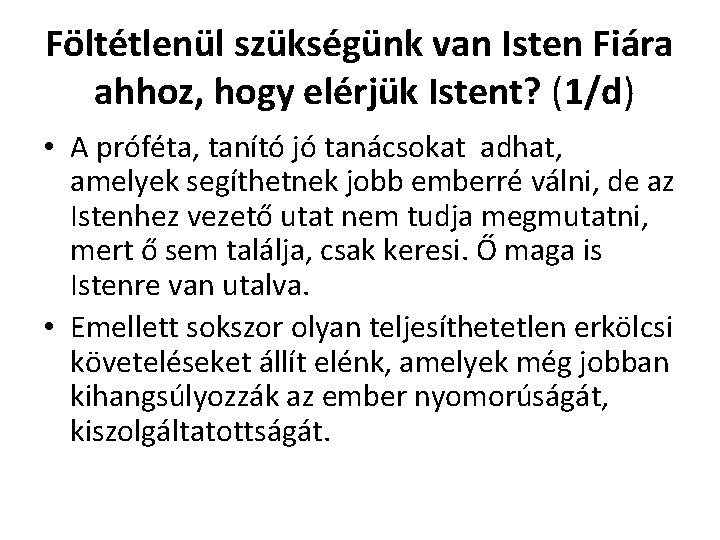 Föltétlenül szükségünk van Isten Fiára ahhoz, hogy elérjük Istent? (1/d)

• A próféta, tanító jó tanácsokat adhat, amelyek segíthetnek jobb emberré válni, de az Istenhez vezető utat nem tudja megmutatni, mert ő sem találja, csak keresi. Ő maga is Istenre van utalva.

• Emellett sokszor olyan teljesíthetetlen erkölcsi követeléseket állít elénk, amelyek még jobban kihangsúlyozzák az ember nyomorúságát, kiszolgáltatottságát.